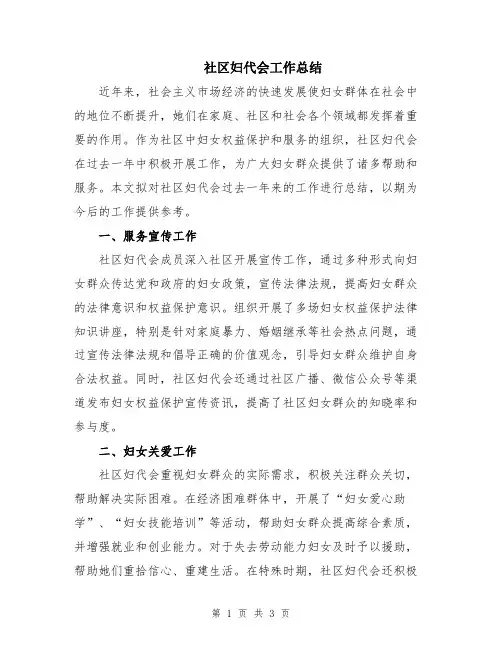 社区妇代会工作总结

近年来，社会主义市场经济的快速发展使妇女群体在社会中的地位不断提升，她们在家庭、社区和社会各个领域都发挥着重要的作用。作为社区中妇女权益保护和服务的组织，社区妇代会在过去一年中积极开展工作，为广大妇女群众提供了诸多帮助和服务。本文拟对社区妇代会过去一年来的工作进行总结，以期为今后的工作提供参考。

一、服务宣传工作

社区妇代会成员深入社区开展宣传工作，通过多种形式向妇女群众传达党和政府的妇女政策，宣传法律法规，提高妇女群众的法律意识和权益保护意识。组织开展了多场妇女权益保护法律知识讲座，特别是针对家庭暴力、婚姻继承等社会热点问题，通过宣传法律法规和倡导正确的价值观念，引导妇女群众维护自身合法权益。同时，社区妇代会还通过社区广播、微信公众号等渠道发布妇女权益保护宣传资讯，提高了社区妇女群众的知晓率和参与度。

二、妇女关爱工作

社区妇代会重视妇女群众的实际需求，积极关注群众关切，帮助解决实际困难。在经济困难群体中，开展了“妇女爱心助学”、“妇女技能培训”等活动，帮助妇女群众提高综合素质，并增强就业和创业能力。对于失去劳动能力妇女及时予以援助，帮助她们重拾信心、重建生活。在特殊时期，社区妇代会还积极

第 1 页 共 3 页